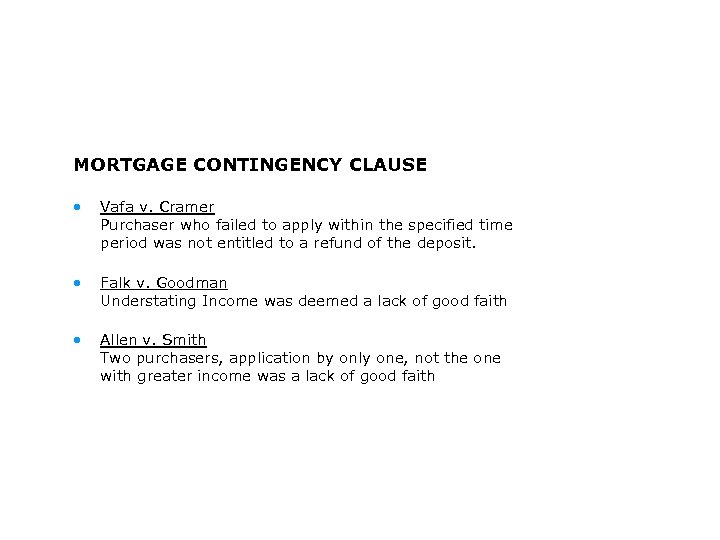 MORTGAGE CONTINGENCY CLAUSE

• Vafa v. Cramer
Purchaser who failed to apply within the specified time period was not entitled to a refund of the deposit.

• Falk v. Goodman
Understating Income was deemed a lack of good faith

• Allen v. Smith
Two purchasers, application by only one, not the one with greater income was a lack of good faith